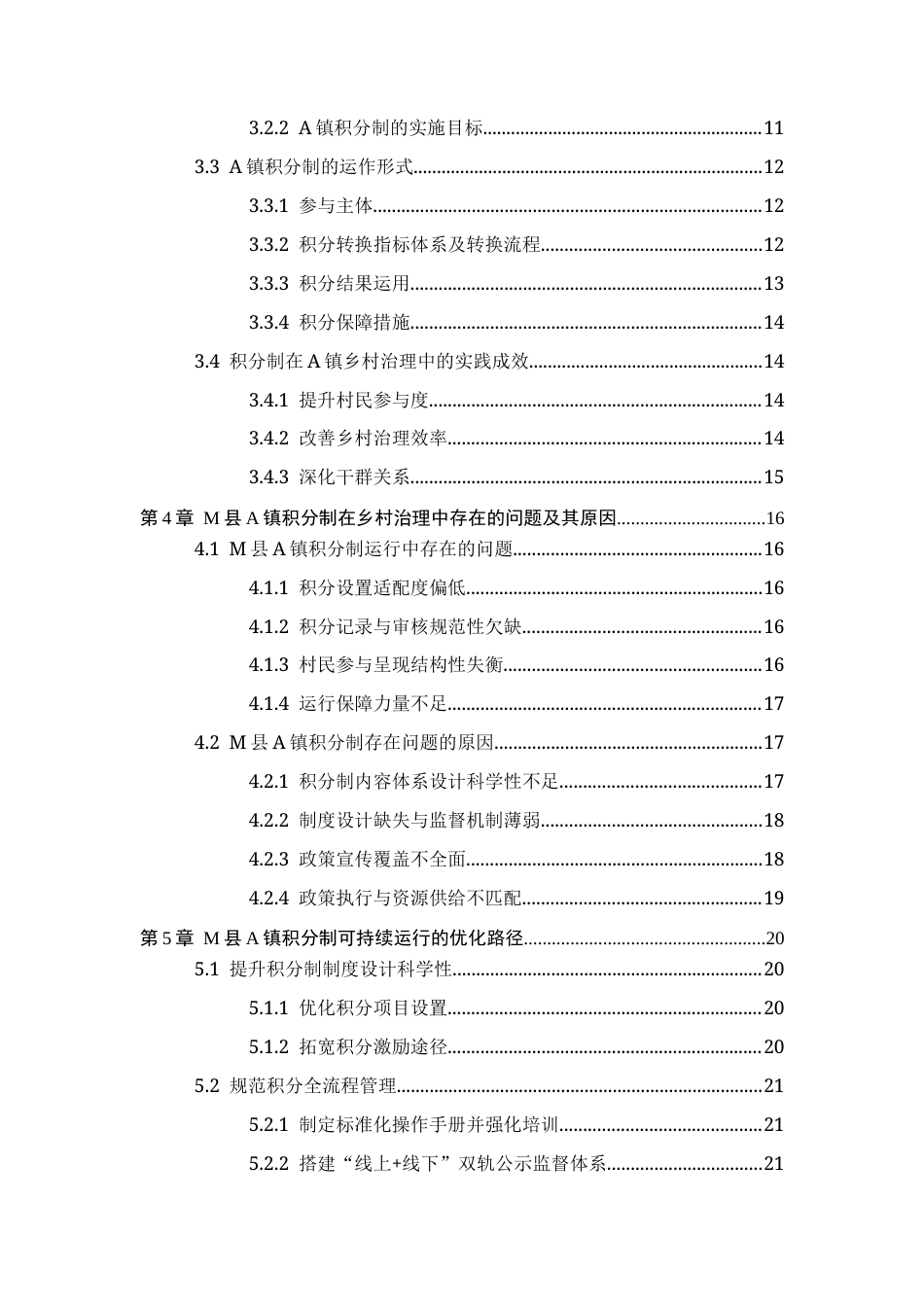 3.2.2 A镇积分制的实施目标 11

3.3 A镇积分制的运作形式 12

3.3.1 参与主体 12

3.3.2 积分转换指标体系及转换流程 12

3.3.3 积分结果运用 13

3.3.4 积分保障措施 14

3.4 积分制在A镇乡村治理中的实践成效 14

3.4.1 提升村民参与度 14

3.4.2 改善乡村治理效率 14

3.4.3 深化干群关系 15

第4章 M县A镇积分制在乡村治理中存在的问题及其原因 16

4.1 M县A镇积分制运行中存在的问题 16

4.1.1 积分设置适配度偏低 16

4.1.2 积分记录与审核规范性欠缺 16

4.1.3 村民参与呈现结构性失衡 16

4.1.4 运行保障力量不足 17

4.2 M县A镇积分制存在问题的原因 17

4.2.1 积分制内容体系设计科学性不足 17

4.2.2 制度设计缺失与监督机制薄弱 18

4.2.3 政策宣传覆盖不全面 18

4.2.4 政策执行与资源供给不匹配 19

第5章 M县A镇积分制可持续运行的优化路径 20

5.1 提升积分制制度设计科学性 20

5.1.1 优化积分项目设置 20

5.1.2 拓宽积分激励途径 20

5.2 规范积分全流程管理 21

5.2.1 制定标准化操作手册并强化培训 21

5.2.2 搭建“线上+线下”双轨公示监督体系 21